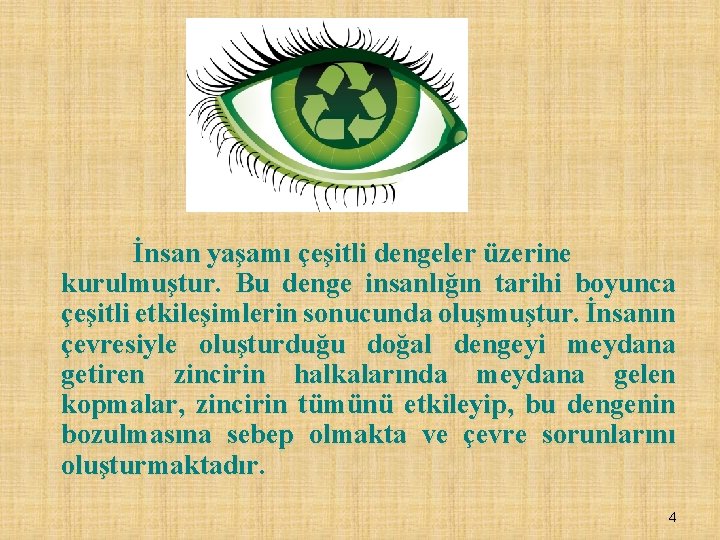 İnsan yaşamı çeşitli dengeler üzerine kurulmuştur. Bu denge insanlığın tarihi boyunca çeşitli etkileşimlerin sonucunda oluşmuştur. İnsanın çevresiyle oluşturduğu doğal dengeyi meydana getiren zincirin halkalarında meydana gelen kopmalar, zincirin tümünü etkileyip, bu dengenin bozulmasına sebep olmakta ve çevre sorunlarını oluşturmaktadır.

4